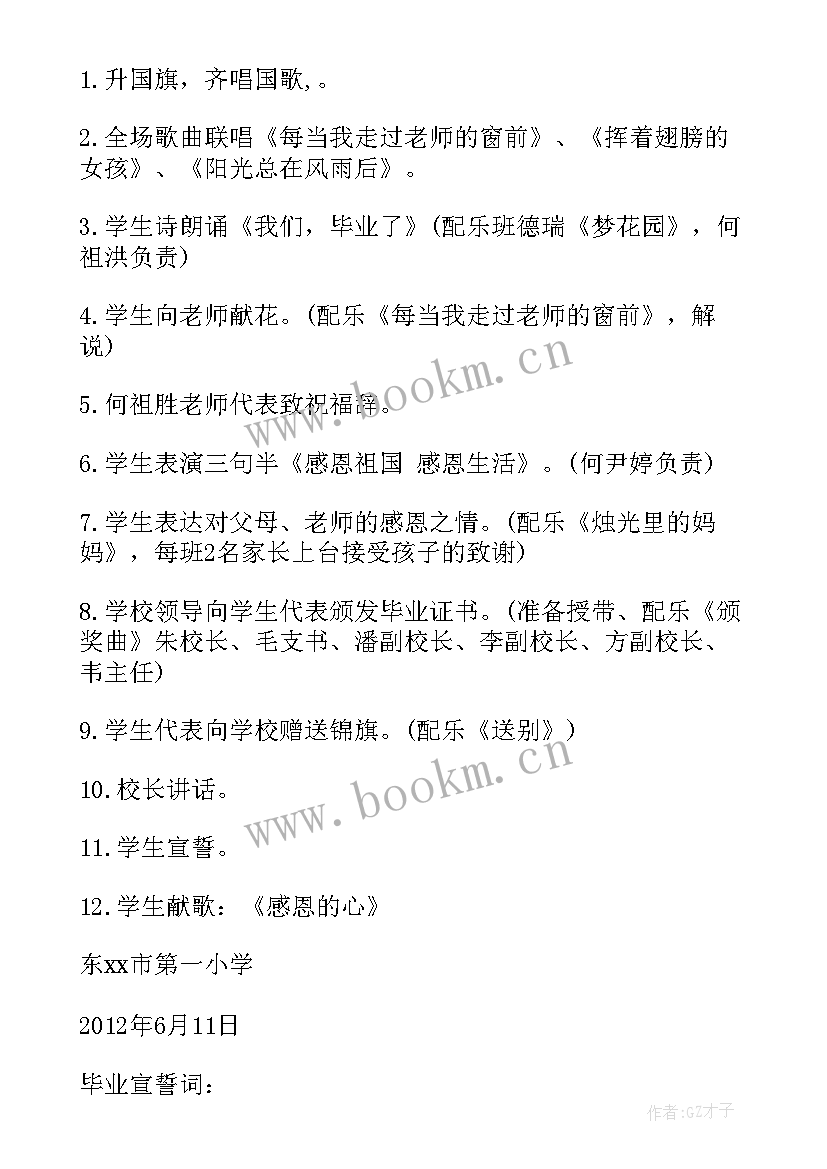 1.升国旗，齐唱国歌,。

2.全场歌曲联唱《每当我走过老师的窗前》、《挥着翅膀的女孩》、《阳光总在风雨后》。

3.学生诗朗诵《我们，毕业了》(配乐班德瑞《梦花园》，何祖洪负责)

4.学生向老师献花。(配乐《每当我走过老师的窗前》，解说)

5.何祖胜老师代表致祝福辞。

6.学生表演三句半《感恩祖国 感恩生活》。(何尹婷负责)

7.学生表达对父母、老师的感恩之情。(配乐《烛光里的妈妈》，每班2名家长上台接受孩子的致谢)

8.学校领导向学生代表颁发毕业证书。(准备授带、配乐《颁奖曲》朱校长、毛支书、潘副校长、李副校长、方副校长、韦主任)

9.学生代表向学校赠送锦旗。(配乐《送别》)

10.校长讲话。

11.学生宣誓。

12.学生献歌：《感恩的心》

东xx市第一小学

2012年6月11日

毕业宣誓词：

www.bookm.cn

www.bookm.cn

作者:GZ才子